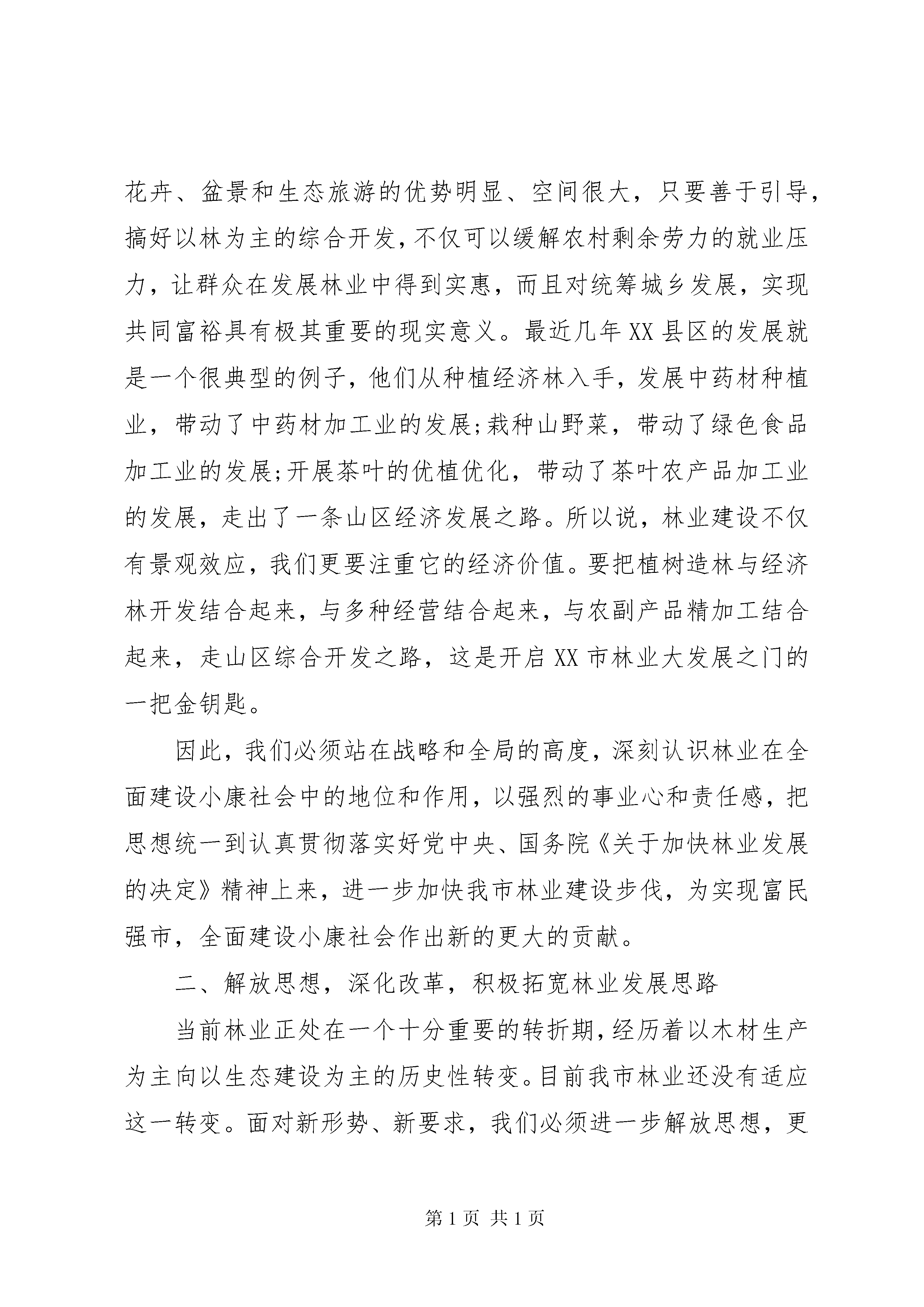 花卉、盆景和生态旅游的优势明显、空间很大，只要善于引导，搞好以林为主的综合开发，不仅可以缓解农村剩余劳力的就业压力，让群众在发展林业中得到实惠，而且对统筹城乡发展，实现共同富裕具有极其重要的现实意义。最近几年XX县区的发展就是一个很典型的例子，他们从种植经济林入手，发展中药材种植业，带动了中药材加工业的发展;栽种山野菜，带动了绿色食品加工业的发展;开展茶叶的优植优化，带动了茶叶农产品加工业的发展，走出了一条山区经济发展之路。所以说，林业建设不仅有景观效应，我们更要注重它的经济价值。要把植树造林与经济林开发结合起来，与多种经营结合起来，与农副产品精加工结合起来，走山区综合开发之路，这是开启XX市林业大发展之门的一把金钥匙。

因此，我们必须站在战略和全局的高度，深刻认识林业在全面建设小康社会中的地位和作用，以强烈的事业心和责任感，把思想统一到认真贯彻落实好党中央、国务院《关于加快林业发展的决定》精神上来，进一步加快我市林业建设步伐，为实现富民强市，全面建设小康社会作出新的更大的贡献。

二、解放思想，深化改革，积极拓宽林业发展思路

当前林业正处在一个十分重要的转折期，经历着以木材生产为主向以生态建设为主的历史性转变。目前我市林业还没有适应这一转变。面对新形势、新要求，我们必须进一步解放思想，更

第1页 共1页